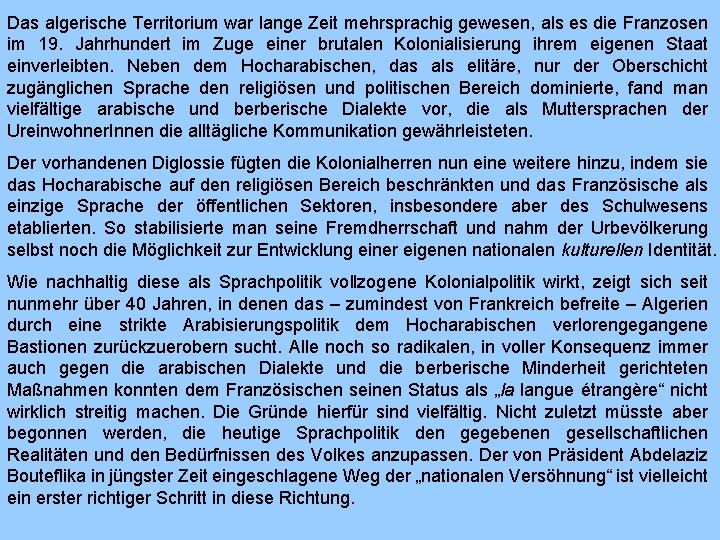 Das algerische Territorium war lange Zeit mehrsprachig gewesen, als es die Franzosen im 19. Jahrhundert im Zuge einer brutalen Kolonialisierung ihrem eigenen Staat einverleibten. Neben dem Hocharabischen, das als elitäre, nur der Oberschicht zugänglichen Sprache den religiösen und politischen Bereich dominierte, fand man vielfältige arabische und berberische Dialekte vor, die als Muttersprachen der UreinwohnerInnen die alltägliche Kommunikation gewährleisteten.

Der vorhandenen Diglossie fügten die Kolonialherren nun eine weitere hinzu, indem sie das Hocharabische auf den religiösen Bereich beschränkten und das Französische als einzige Sprache der öffentlichen Sektoren, insbesondere aber des Schulwesens etablierten. So stabilisierte man seine Fremdherrschaft und nahm der Urbevölkerung selbst noch die Möglichkeit zur Entwicklung einer eigenen nationalen kulturellen Identität.

Wie nachhaltig diese als Sprachpolitik vollzogene Kolonialpolitik wirkt, zeigt sich seit nunmehr über 40 Jahren, in denen das – zumindest von Frankreich befreite – Algerien durch eine strikte Arabisierungspolitik dem Hocharabischen verlorengegangene Bastionen zurückzuerobern sucht. Alle noch so radikalen, in voller Konsequenz immer auch gegen die arabischen Dialekte und die berberische Minderheit gerichteten Maßnahmen konnten dem Französischen seinen Status als „la langue étrangère“ nicht wirklich streitig machen. Die Gründe hierfür sind vielfältig. Nicht zuletzt müsste aber begonnen werden, die heutige Sprachpolitik den gegebenen gesellschaftlichen Realitäten und den Bedürfnissen des Volkes anzupassen. Der von Präsident Abdelaziz Bouteflika in jüngster Zeit eingeschlagene Weg der „nationalen Versöhnung“ ist vielleicht ein erster richtiger Schritt in diese Richtung.